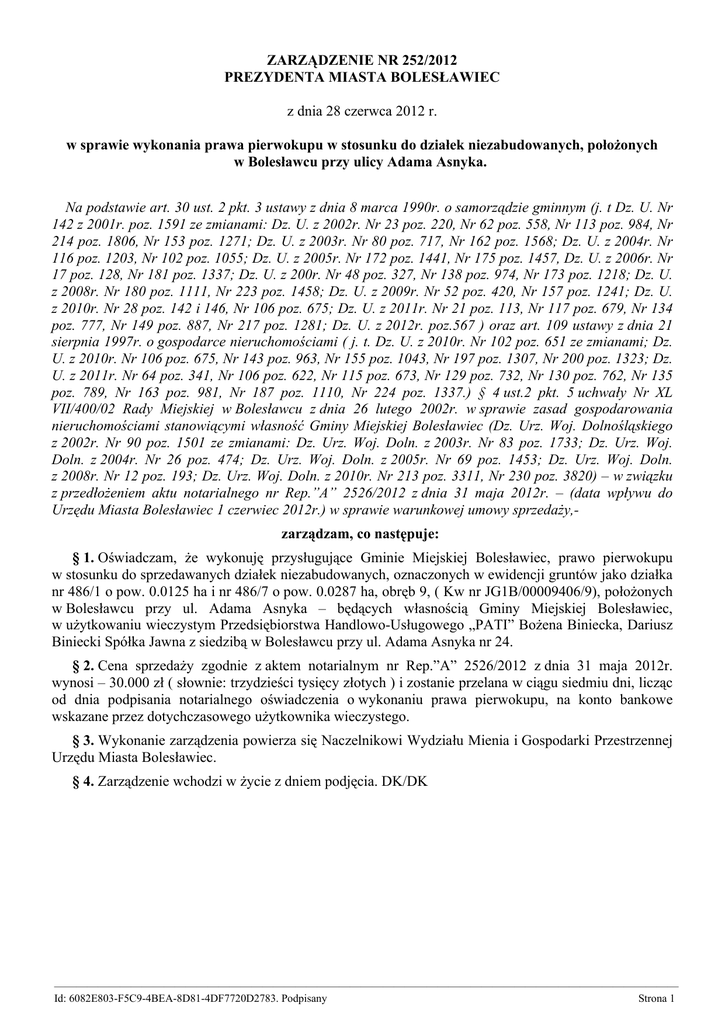 ZARZĄDZENIE NR 252/2012
PREZYDENTA MIASTA BOLESŁAWIEC

z dnia 28 czerwca 2012 r.

w sprawie wykonania prawa pierwokupu w stosunku do działek niezabudowanych, położonych w Bolesławcu przy ulicy Adama Asnyka.

Na podstawie art. 30 ust. 2 pkt. 3 ustawy z dnia 8 marca 1990r. o samorządzie gminnym (j. t Dz. U. Nr 142 z 2001r. poz. 1591 ze zmianami: Dz. U. z 2002r. Nr 23 poz. 220, Nr 62 poz. 558, Nr 113 poz. 984, Nr 214 poz. 1806, Nr 153 poz. 1271; Dz. U. z 2003r. Nr 80 poz. 717, Nr 162 poz. 1568; Dz. U. z 2004r. Nr 116 poz. 1203, Nr 102 poz. 1055; Dz. U. z 2005r. Nr 172 poz. 1441, Nr 175 poz. 1457, Dz. U. z 2006r. Nr 17 poz. 128, Nr 181 poz. 1337; Dz. U. z 200r. Nr 48 poz. 327, Nr 138 poz. 974, Nr 173 poz. 1218; Dz. U. z 2008r. Nr 180 poz. 1111, Nr 223 poz. 1458; Dz. U. z 2009r. Nr 52 poz. 420, Nr 157 poz. 1241; Dz. U. z 2010r. Nr 28 poz. 142 i 146, Nr 106 poz. 675; Dz. U. z 2011r. Nr 21 poz. 113, Nr 117 poz. 679, Nr 134 poz. 777, Nr 149 poz. 887, Nr 217 poz. 1281; Dz. U. z 2012r. poz.567 ) oraz art. 109 ustawy z dnia 21 sierpnia 1997r. o gospodarce nieruchomościami ( j. t. Dz. U. z 2010r. Nr 102 poz. 651 ze zmianami; Dz. U. z 2010r. Nr 106 poz. 675, Nr 143 poz. 963, Nr 155 poz. 1043, Nr 197 poz. 1307, Nr 200 poz. 1323; Dz. U. z 2011r. Nr 64 poz. 341, Nr 106 poz. 622, Nr 115 poz. 673, Nr 129 poz. 732, Nr 130 poz. 762, Nr 135 poz. 789, Nr 163 poz. 981, Nr 187 poz. 1110, Nr 224 poz. 1337.) § 4 ust.2 pkt. 5 uchwały Nr XL VII/400/02 Rady Miejskiej w Bolesławcu z dnia 26 lutego 2002r. w sprawie zasad gospodarowania nieruchomościami stanowiącymi własność Gminy Miejskiej Bolesławiec (Dz. Urz. Woj. Dolnośląskiego z 2002r. Nr 90 poz. 1501 ze zmianami: Dz. Urz. Woj. Doln. z 2003r. Nr 83 poz. 1733; Dz. Urz. Woj. Doln. z 2004r. Nr 26 poz. 474; Dz. Urz. Woj. Doln. z 2005r. Nr 69 poz. 1453; Dz. Urz. Woj. Doln. z 2008r. Nr 12 poz. 193; Dz. Urz. Woj. Doln. z 2010r. Nr 213 poz. 3311, Nr 230 poz. 3820) – w związku z przedłożeniem aktu notarialnego nr Rep."A" 2526/2012 z dnia 31 maja 2012r. – (data wpływu do Urzędu Miasta Bolesławiec 1 czerwiec 2012r.) w sprawie warunkowej umowy sprzedaży,-

zarządzam, co następuje:

§ 1. Oświadczam, że wykonuję przysługujące Gminie Miejskiej Bolesławiec, prawo pierwokupu w stosunku do sprzedawanych działek niezabudowanych, oznaczonych w ewidencji gruntów jako działka nr 486/1 o pow. 0.0125 ha i nr 486/7 o pow. 0.0287 ha, obręb 9, ( Kw nr JG1B/00009406/9), położonych w Bolesławcu przy ul. Adama Asnyka – będących własnością Gminy Miejskiej Bolesławiec, w użytkowaniu wieczystym Przedsiębiorstwa Handlowo-Usługowego „PATI" Bożena Biniecka, Dariusz Biniecki Spółka Jawna z siedzibą w Bolesławcu przy ul. Adama Asnyka nr 24.

§ 2. Cena sprzedaży zgodnie z aktem notarialnym nr Rep."A" 2526/2012 z dnia 31 maja 2012r. wynosi – 30.000 zł ( słownie: trzydzieści tysięcy złotych ) i zostanie przelana w ciągu siedmiu dni, licząc od dnia podpisania notarialnego oświadczenia o wykonaniu prawa pierwokupu, na konto bankowe wskazane przez dotychczasowego użytkownika wieczystego.

§ 3. Wykonanie zarządzenia powierza się Naczelnikowi Wydziału Mienia i Gospodarki Przestrzennej Urzędu Miasta Bolesławiec.

§ 4. Zarządzenie wchodzi w życie z dniem podjęcia. DK/DK

Id: 6082E803-F5C9-4BEA-8D81-4DF7720D2783. Podpisany

Strona 1